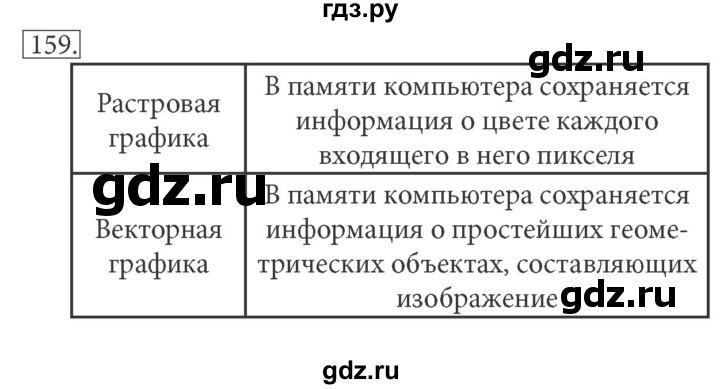 гдз.ру

159.

gdz.ru

| Растровая графика | В памяти компьютера сохраняется информация о цвете каждого входящего в него пикселя |
|---|---|
| Векторная графика | В памяти компьютера сохраняется информация о простейших геометрических объектах, составляющих изображение |

gdz.ru

gdz.ru

gdz.ru